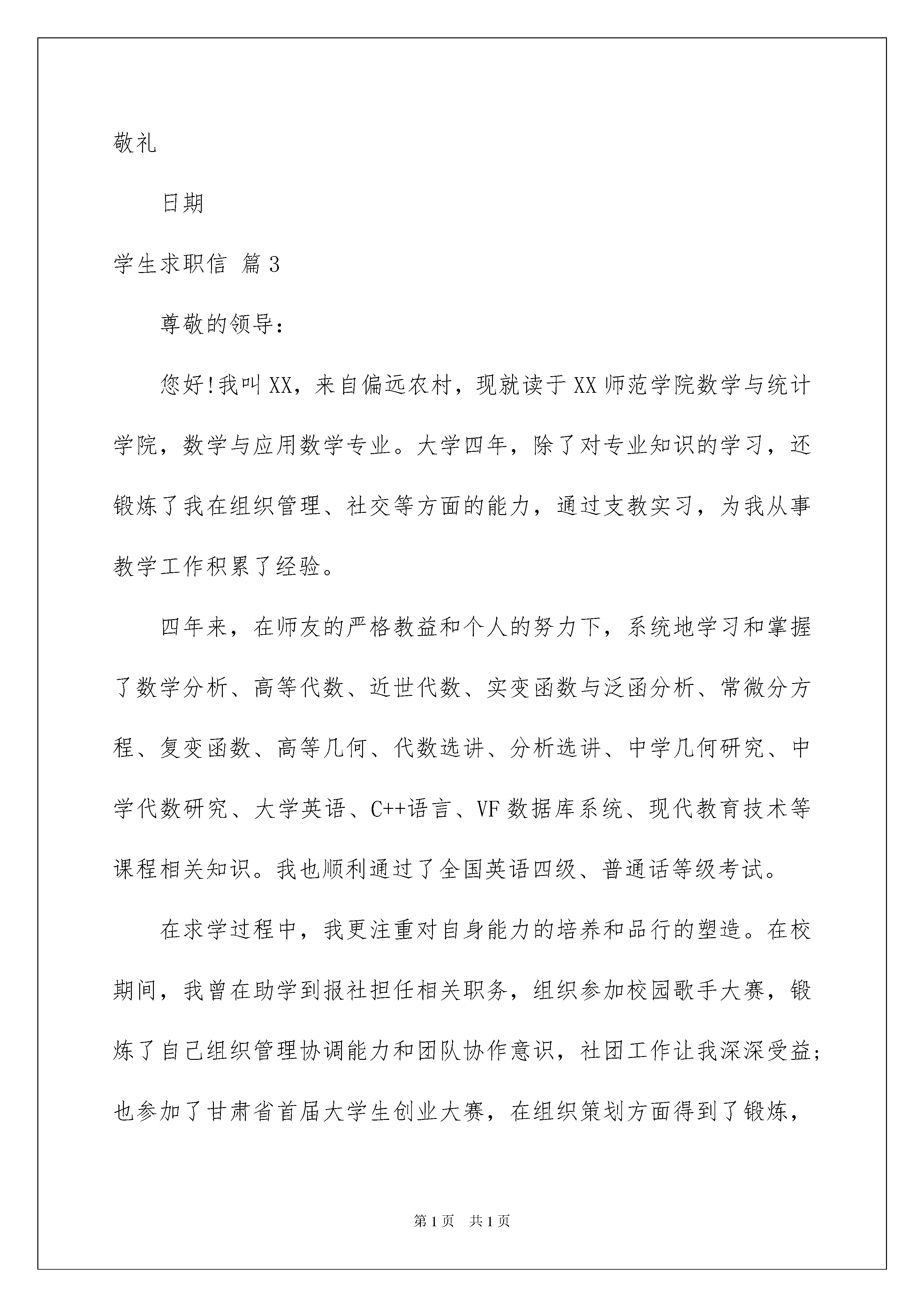 敬礼

日期

学生求职信 篇3

尊敬的领导：

您好!我叫XX，来自偏远农村，现就读于XX师范学院数学与统计学院，数学与应用数学专业。大学四年，除了对专业知识的学习，还锻炼了我在组织管理、社交等方面的能力，通过支教实习，为我从事教学工作积累了经验。

四年来，在师友的严格教益和个人的努力下，系统地学习和掌握了数学分析、高等代数、近世代数、实变函数与泛函分析、常微分方程、复变函数、高等几何、代数选讲、分析选讲、中学几何研究、中学代数研究、大学英语、C++语言、VF数据库系统、现代教育技术等课程相关知识。我也顺利通过了全国英语四级、普通话等级考试。

在求学过程中，我更注重对自身能力的培养和品行的塑造。在校期间，我曾在助学到报社担任相关职务，组织参加校园歌手大赛，锻炼了自己组织管理协调能力和团队协作意识，社团工作让我深深受益;也参加了甘肃省首届大学生创业大赛，在组织策划方面得到了锻炼，

第1页 共1页